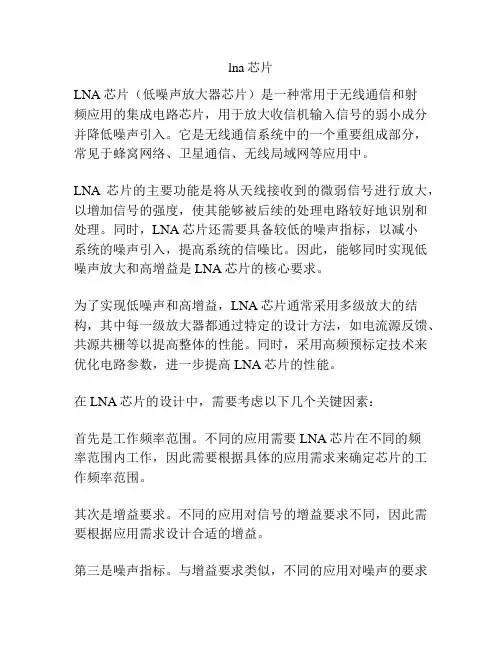 lna 芯片

LNA 芯片（低噪声放大器芯片）是一种常用于无线通信和射频应用的集成电路芯片，用于放大收信机输入信号的弱小成分并降低噪声引入。它是无线通信系统中的一个重要组成部分，常见于蜂窝网络、卫星通信、无线局域网等应用中。

LNA 芯片的主要功能是将从天线接收到的微弱信号进行放大，以增加信号的强度，使其能够被后续的处理电路较好地识别和处理。同时，LNA 芯片还需要具备较低的噪声指标，以减小系统的噪声引入，提高系统的信噪比。因此，能够同时实现低噪声放大和高增益是 LNA 芯片的核心要求。

为了实现低噪声和高增益，LNA 芯片通常采用多级放大的结构，其中每一级放大器都通过特定的设计方法，如电流源反馈、共源共栅等以提高整体的性能。同时，采用高频预标定技术来优化电路参数，进一步提高 LNA 芯片的性能。

在 LNA 芯片的设计中，需要考虑以下几个关键因素：

首先是工作频率范围。不同的应用需要 LNA 芯片在不同的频率范围内工作，因此需要根据具体的应用需求来确定芯片的工作频率范围。

其次是增益要求。不同的应用对信号的增益要求不同，因此需要根据应用需求设计合适的增益。

第三是噪声指标。与增益要求类似，不同的应用对噪声的要求